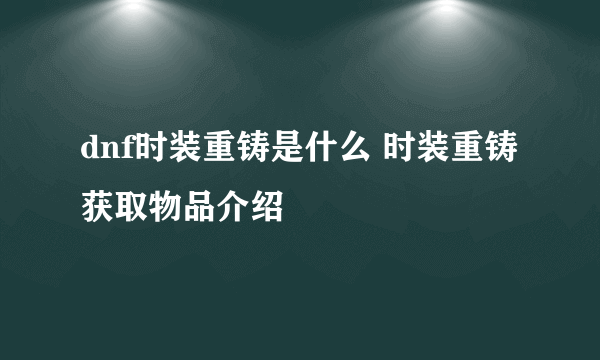 dnf时装重铸是什么 时装重铸获取物品介绍